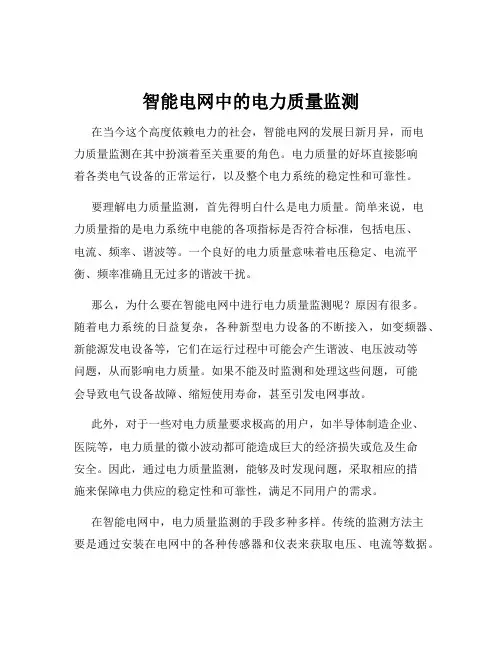 智能电网中的电力质量监测

在当今这个高度依赖电力的社会，智能电网的发展日新月异，而电力质量监测在其中扮演着至关重要的角色。电力质量的好坏直接影响着各类电气设备的正常运行，以及整个电力系统的稳定性和可靠性。

要理解电力质量监测，首先得明白什么是电力质量。简单来说，电力质量指的是电力系统中电能的各项指标是否符合标准，包括电压、电流、频率、谐波等。一个良好的电力质量意味着电压稳定、电流平衡、频率准确且无过多的谐波干扰。

那么，为什么要在智能电网中进行电力质量监测呢？原因有很多。随着电力系统的日益复杂，各种新型电力设备的不断接入，如变频器、新能源发电设备等，它们在运行过程中可能会产生谐波、电压波动等问题，从而影响电力质量。如果不能及时监测和处理这些问题，可能会导致电气设备故障、缩短使用寿命，甚至引发电网事故。

此外，对于一些对电力质量要求极高的用户，如半导体制造企业、医院等，电力质量的微小波动都可能造成巨大的经济损失或危及生命安全。因此，通过电力质量监测，能够及时发现问题，采取相应的措施来保障电力供应的稳定性和可靠性，满足不同用户的需求。

在智能电网中，电力质量监测的手段多种多样。传统的监测方法主要是通过安装在电网中的各种传感器和仪表来获取电压、电流等数据。